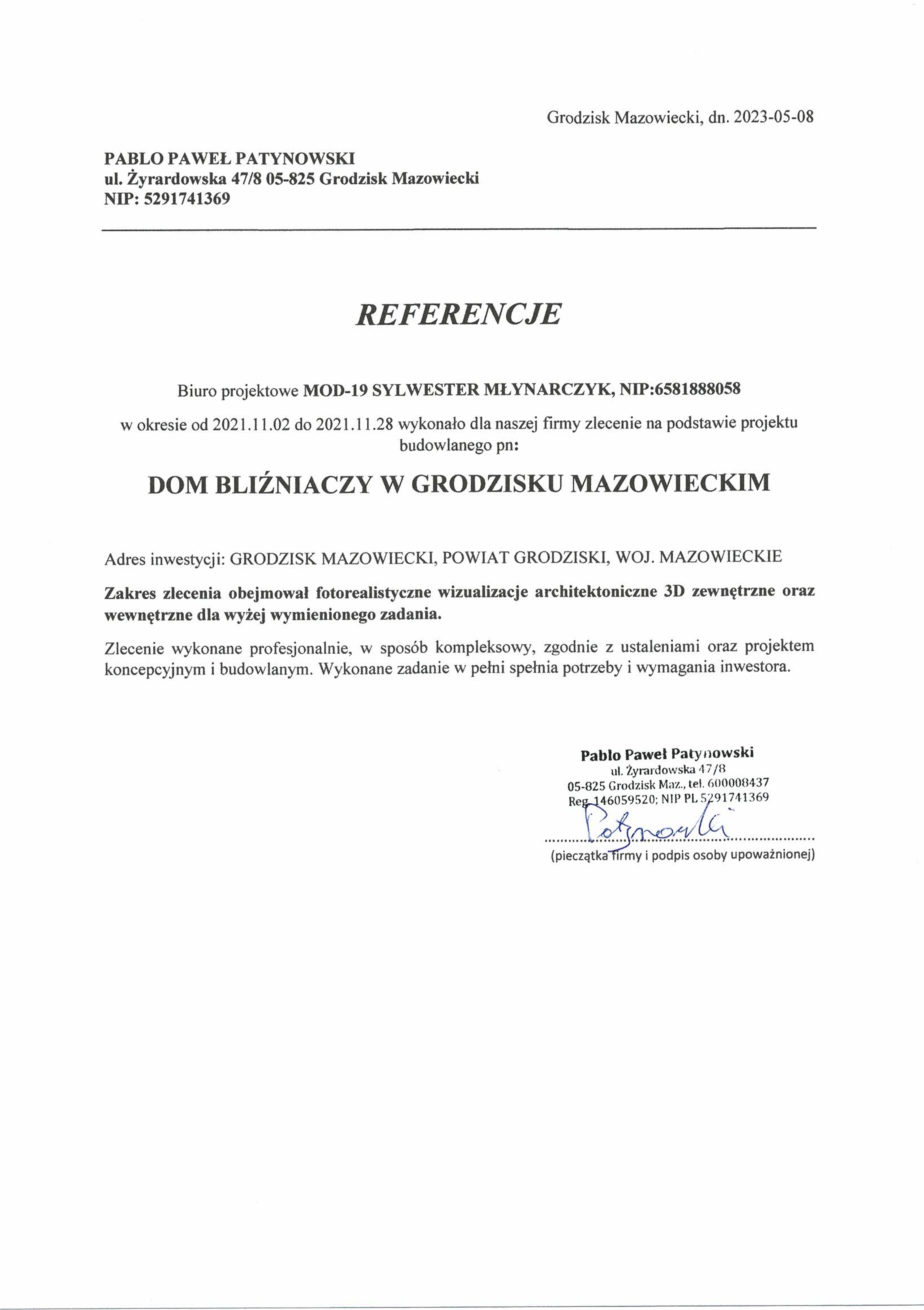 Grodzisk Mazowiecki, dn. 2023-05-08

PABLO PAWEŁ PATYNOWSKI
ul. Żyrardowska 47/8 05-825 Grodzisk Mazowiecki
NIP: 5291741369

REFERENCJE

Biuro projektowe MOD-19 SYLWESTER MŁYNARCZYK, NIP:6581888058

w okresie od 2021.11.02 do 2021.11.28 wykonało dla naszej firmy zlecenie na podstawie projektu budowlanego pn:

DOM BLIŹNIACZY W GRODZISKU MAZOWIECKIM

Adres inwestycji: GRODZISK MAZOWIECKI, POWIAT GRODZISKI, WOJ. MAZOWIECKIE

Zakres zlecenia obejmował fotorealistyczne wizualizacje architektoniczne 3D zewnętrzne oraz wewnętrzne dla wyżej wymienionego zadania.

Zlecenie wykonane profesjonalnie, w sposób kompleksowy, zgodnie z ustaleniami oraz projektem koncepcyjnym i budowlanym. Wykonane zadanie w pełni spełnia potrzeby i wymagania inwestora.

Pablo Paweł Patynowski
ul. Żyrardowska 47/8
05-825 Grodzisk Maz., tel. 600008437
Reg. 146059520; NIP PL 5291741369
Patynowski
(pieczątka firmy i podpis osoby upoważnionej)